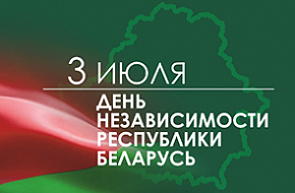 3 ИЮЛЯ

ДЕНЬ НЕЗАВИСИМОСТИ РЕСПУБЛИКИ БЕЛАРУСЬ